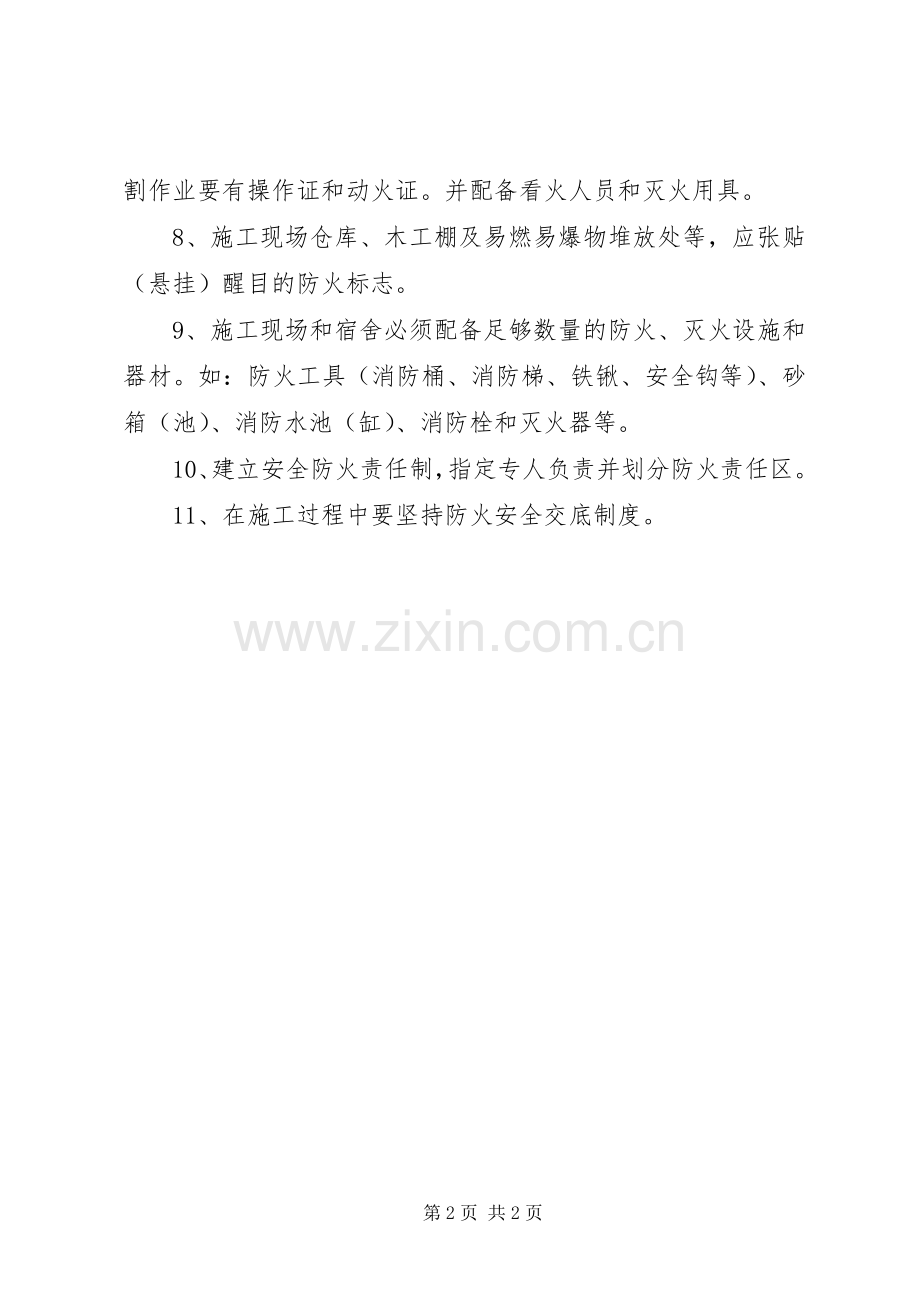 割作业要有操作证和动火证。并配备看火人员和灭火用具。

8、施工现场仓库、木工棚及易燃易爆物堆放处等，应张贴（悬挂）醒目的防火标志。

9、施工现场和宿舍必须配备足够数量的防火、灭火设施和器材。如：防火工具（消防桶、消防梯、铁锹、安全钩等）、砂箱（池）、消防水池（缸）、消防栓和灭火器等。

10、建立安全防火责任制，指定专人负责并划分防火责任区。

11、在施工过程中要坚持防火安全交底制度。

第2页 共2页

www.zixin.com.cn